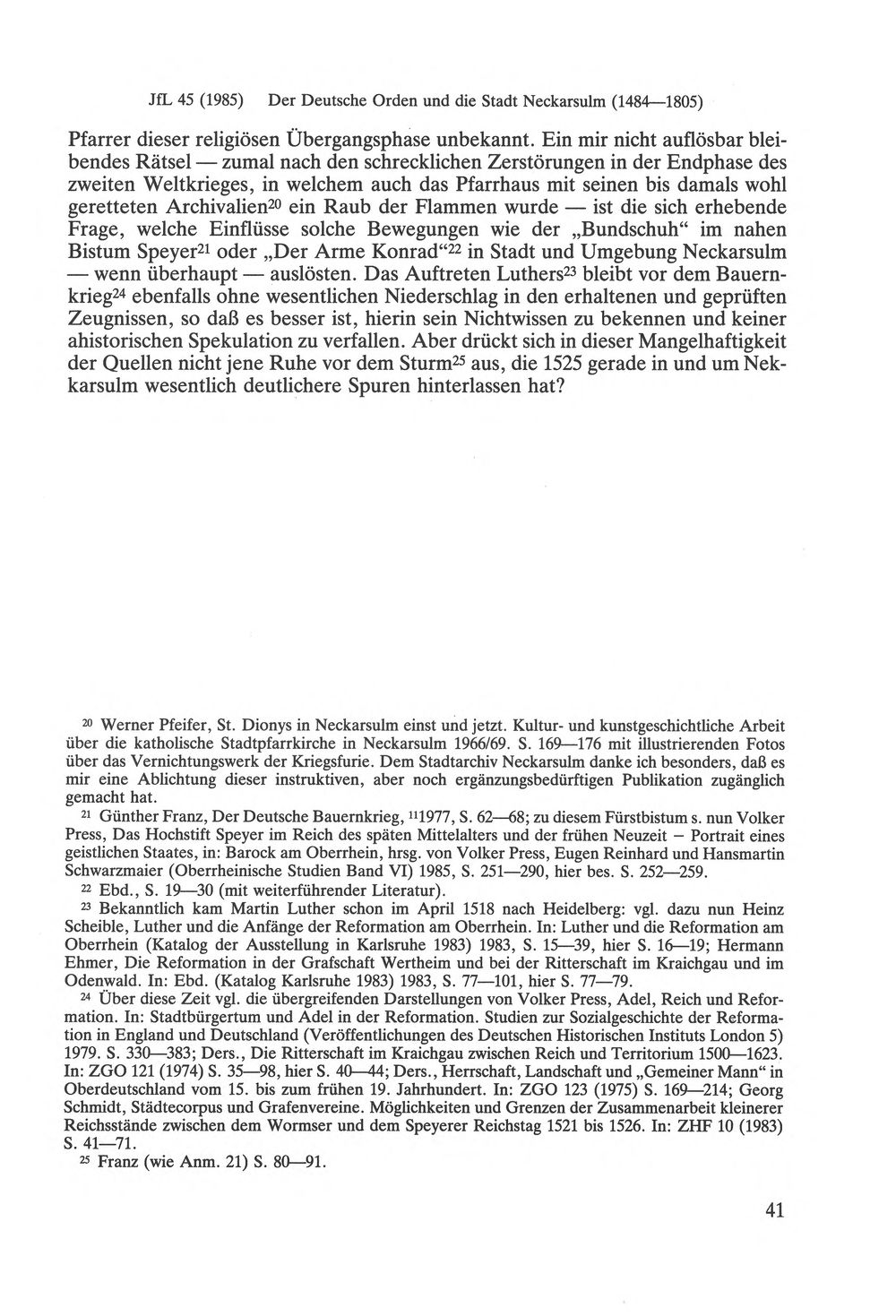 JfL 45 (1985) Der Deutsche Orden und die Stadt Neckarsulm (1484—1805)

Pfarrer dieser religiösen Übergangsphase unbekannt. Ein mir nicht auflösbar bleibendes Rätsel — zumal nach den schrecklichen Zerstörungen in der Endphase des zweiten Weltkrieges, in welchem auch das Pfarrhaus mit seinen bis damals wohl geretteten Archivalien$^{20}$ ein Raub der Flammen wurde — ist die sich erhebende Frage, welche Einflüsse solche Bewegungen wie der „Bundschuh“ im nahen Bistum Speyer$^{21}$ oder „Der Arme Konrad“$^{22}$ in Stadt und Umgebung Neckarsulm — wenn überhaupt — auslösten. Das Auftreten Luthers$^{23}$ bleibt vor dem Bauernkrieg$^{24}$ ebenfalls ohne wesentlichen Niederschlag in den erhaltenen und geprüften Zeugnissen, so daß es besser ist, hierin sein Nichtwissen zu bekennen und keiner ahistorischen Spekulation zu verfallen. Aber drückt sich in dieser Mangelhaftigkeit der Quellen nicht jene Ruhe vor dem Sturm$^{25}$ aus, die 1525 gerade in und um Neckarsulm wesentlich deutlichere Spuren hinterlassen hat?

$^{20}$ Werner Pfeifer, St. Dionys in Neckarsulm einst und jetzt. Kultur- und kunstgeschichtliche Arbeit über die katholische Stadtpfarrkirche in Neckarsulm 1966/69. S. 169—176 mit illustrierenden Fotos über das Vernichtungswerk der Kriegsfurie. Dem Stadtarchiv Neckarsulm danke ich besonders, daß es mir eine Ablichtung dieser instruktiven, aber noch ergänzungsbedürftigen Publikation zugänglich gemacht hat.

$^{21}$ Günther Franz, Der Deutsche Bauernkrieg, $^{11}$1977, S. 62—68; zu diesem Fürstbistum s. nun Volker Press, Das Hochstift Speyer im Reich des späten Mittelalters und der frühen Neuzeit – Portrait eines geistlichen Staates, in: Barock am Oberrhein, hrsg. von Volker Press, Eugen Reinhard und Hansmartin Schwarzmaier (Oberrheinische Studien Band VI) 1985, S. 251—290, hier bes. S. 252—259.

$^{22}$ Ebd., S. 19—30 (mit weiterführender Literatur).

$^{23}$ Bekanntlich kam Martin Luther schon im April 1518 nach Heidelberg: vgl. dazu nun Heinz Scheible, Luther und die Anfänge der Reformation am Oberrhein. In: Luther und die Reformation am Oberrhein (Katalog der Ausstellung in Karlsruhe 1983) 1983, S. 15—39, hier S. 16—19; Hermann Ehmer, Die Reformation in der Grafschaft Wertheim und bei der Ritterschaft im Kraichgau und im Odenwald. In: Ebd. (Katalog Karlsruhe 1983) 1983, S. 77—101, hier S. 77—79.

$^{24}$ Über diese Zeit vgl. die übergreifenden Darstellungen von Volker Press, Adel, Reich und Reformation. In: Stadtbürgertum und Adel in der Reformation. Studien zur Sozialgeschichte der Reformation in England und Deutschland (Veröffentlichungen des Deutschen Historischen Instituts London 5) 1979. S. 330—383; Ders., Die Ritterschaft im Kraichgau zwischen Reich und Territorium 1500—1623. In: ZGO 121 (1974) S. 35—98, hier S. 40—44; Ders., Herrschaft, Landschaft und „Gemeiner Mann“ in Oberdeutschland vom 15. bis zum frühen 19. Jahrhundert. In: ZGO 123 (1975) S. 169—214; Georg Schmidt, Städtecorpus und Grafenvereine. Möglichkeiten und Grenzen der Zusammenarbeit kleinerer Reichsstände zwischen dem Wormser und dem Speyerer Reichstag 1521 bis 1526. In: ZHF 10 (1983) S. 41—71.

$^{25}$ Franz (wie Anm. 21) S. 80—91.

41